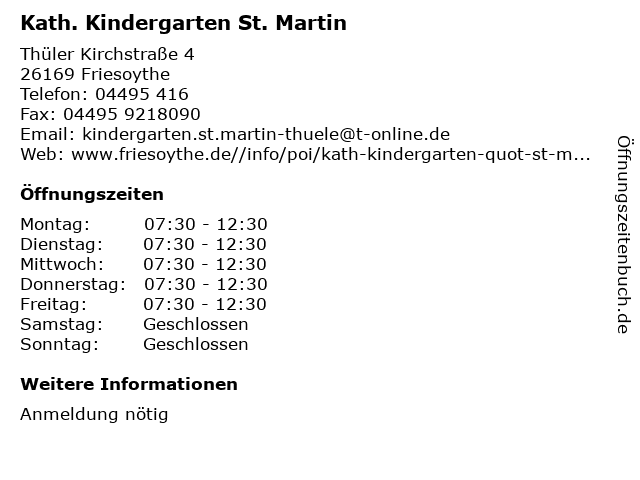 Kath. Kindergarten St. Martin

Thüler Kirchstraße 4
26169 Friesoythe
Telefon: 04495 416
Fax: 04495 9218090
Email: kindergarten.st.martin-thuele@t-online.de
Web: www.friesoythe.de//info/poi/kath-kindergarten-quot-st-m...

Öffnungszeiten

| | |
|---|---|
| Montag: | 07:30 - 12:30 |
| Dienstag: | 07:30 - 12:30 |
| Mittwoch: | 07:30 - 12:30 |
| Donnerstag: | 07:30 - 12:30 |
| Freitag: | 07:30 - 12:30 |
| Samstag: | Geschlossen |
| Sonntag: | Geschlossen |

Weitere Informationen

Anmeldung nötig

Öffnungszeitenbuch.de